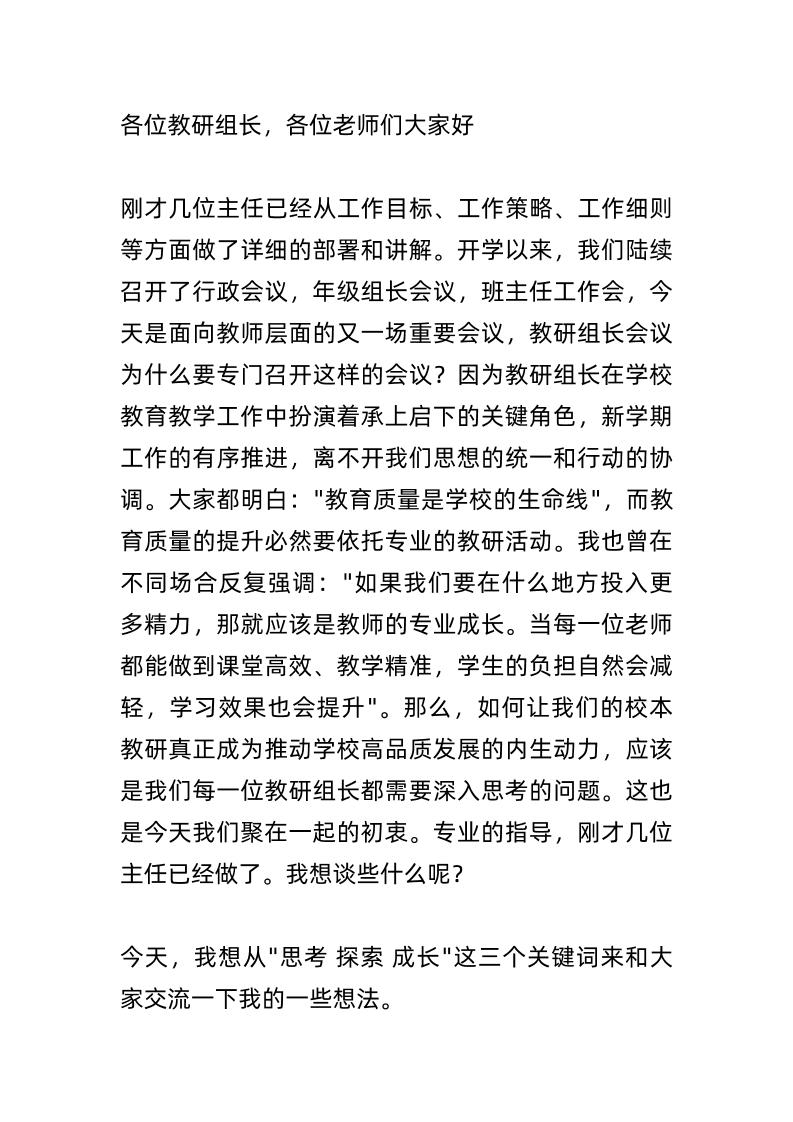 各位教研组长，各位老师们大家好

刚才几位主任已经从工作目标、工作策略、工作细则等方面做了详细的部署和讲解。开学以来，我们陆续召开了行政会议，年级组长会议，班主任工作会，今天是面向教师层面的又一场重要会议，教研组长会议为什么要专门召开这样的会议？因为教研组长在学校教育教学工作中扮演着承上启下的关键角色，新学期工作的有序推进，离不开我们思想的统一和行动的协调。大家都明白："教育质量是学校的生命线"，而教育质量的提升必然要依托专业的教研活动。我也曾在不同场合反复强调："如果我们要在什么地方投入更多精力，那就应该是教师的专业成长。当每一位老师都能做到课堂高效、教学精准，学生的负担自然会减轻，学习效果也会提升"。那么，如何让我们的校本教研真正成为推动学校高品质发展的内生动力，应该是我们每一位教研组长都需要深入思考的问题。这也是今天我们聚在一起的初衷。专业的指导，刚才几位主任已经做了。我想谈些什么呢？

今天，我想从"思考 探索 成长"这三个关键词来和大家交流一下我的一些想法。